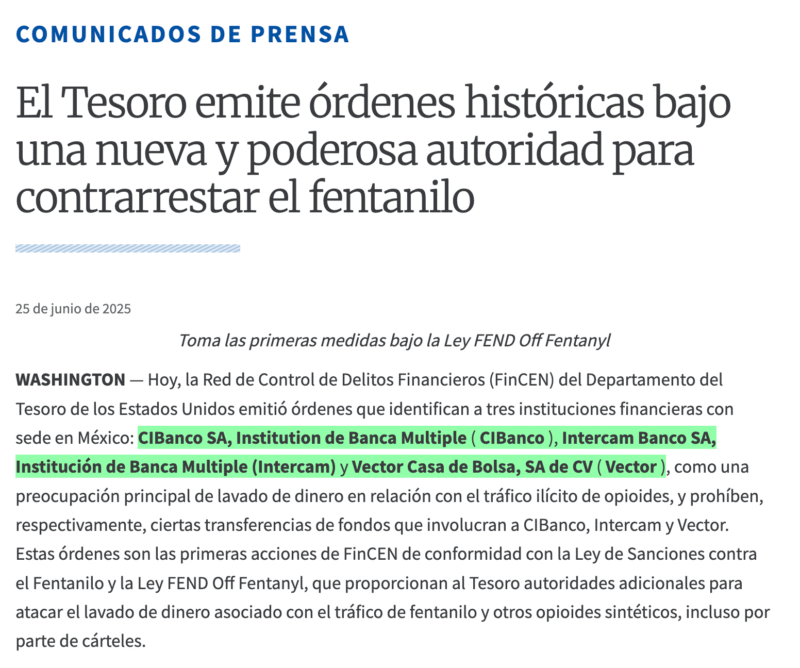 COMUNICADOS DE PRENSA

El Tesoro emite órdenes históricas bajo una nueva y poderosa autoridad para contrarrestar el fentanilo

25 de junio de 2025

Toma las primeras medidas bajo la Ley FEND Off Fentanyl

WASHINGTON — Hoy, la Red de Control de Delitos Financieros (FinCEN) del Departamento del Tesoro de los Estados Unidos emitió órdenes que identifican a tres instituciones financieras con sede en México: CIBanco SA, Institution de Banca Multiple ( CIBanco ), Intercam Banco SA, Institución de Banca Multiple (Intercam) y Vector Casa de Bolsa, SA de CV ( Vector ), como una preocupación principal de lavado de dinero en relación con el tráfico ilícito de opioides, y prohíben, respectivamente, ciertas transferencias de fondos que involucran a CIBanco, Intercam y Vector. Estas órdenes son las primeras acciones de FinCEN de conformidad con la Ley de Sanciones contra el Fentanilo y la Ley FEND Off Fentanyl, que proporcionan al Tesoro autoridades adicionales para atacar el lavado de dinero asociado con el tráfico de fentanilo y otros opioides sintéticos, incluso por parte de cárteles.